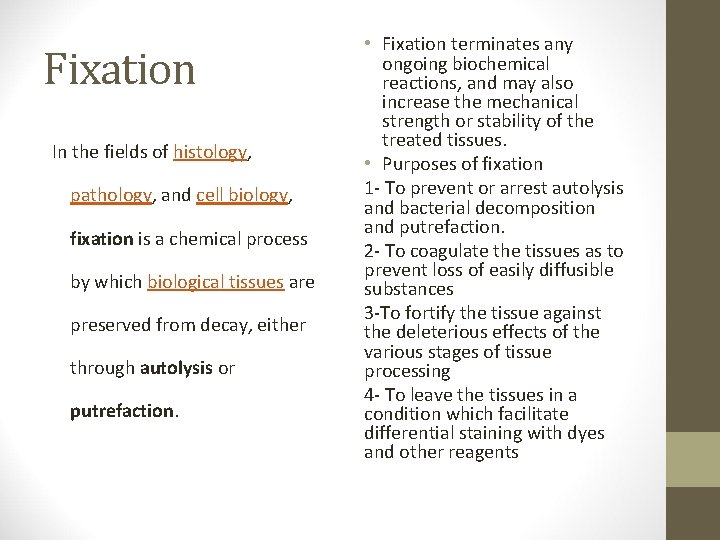 Fixation

In the fields of histology, pathology, and cell biology, fixation is a chemical process by which biological tissues are preserved from decay, either through autolysis or putrefaction.

• Fixation terminates any ongoing biochemical reactions, and may also increase the mechanical strength or stability of the treated tissues.
• Purposes of fixation
1- To prevent or arrest autolysis and bacterial decomposition and putrefaction.
2- To coagulate the tissues as to prevent loss of easily diffusible substances
3-To fortify the tissue against the deleterious effects of the various stages of tissue processing
4- To leave the tissues in a condition which facilitate differential staining with dyes and other reagents